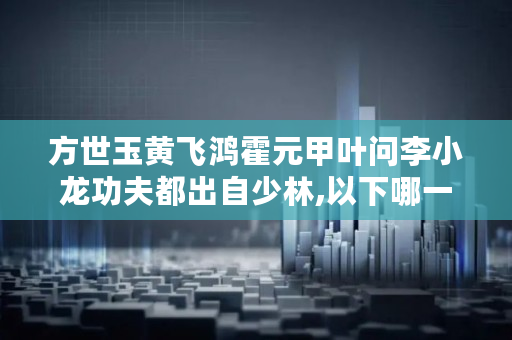 方世玉黄飞鸿霍元甲叶问李小龙功夫都出自少林,以下哪一